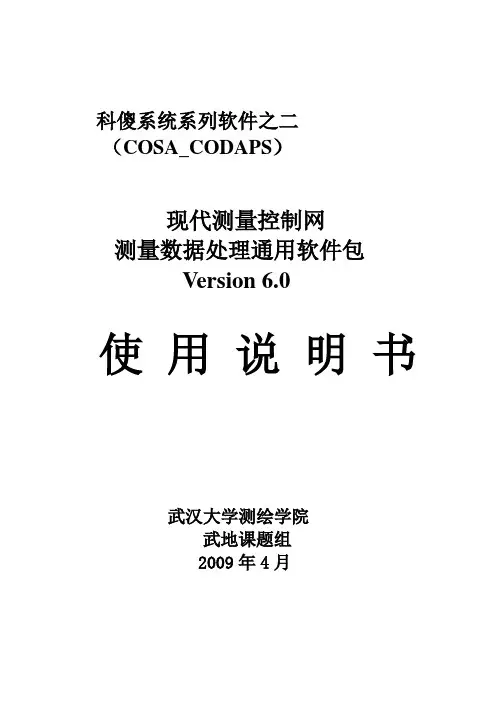 科傻系统系列软件之二
（COSA_CODAPS）

现代测量控制网
测量数据处理通用软件包
Version 6.0

使用说明书

武汉大学测绘学院
武地课题组
2009年4月